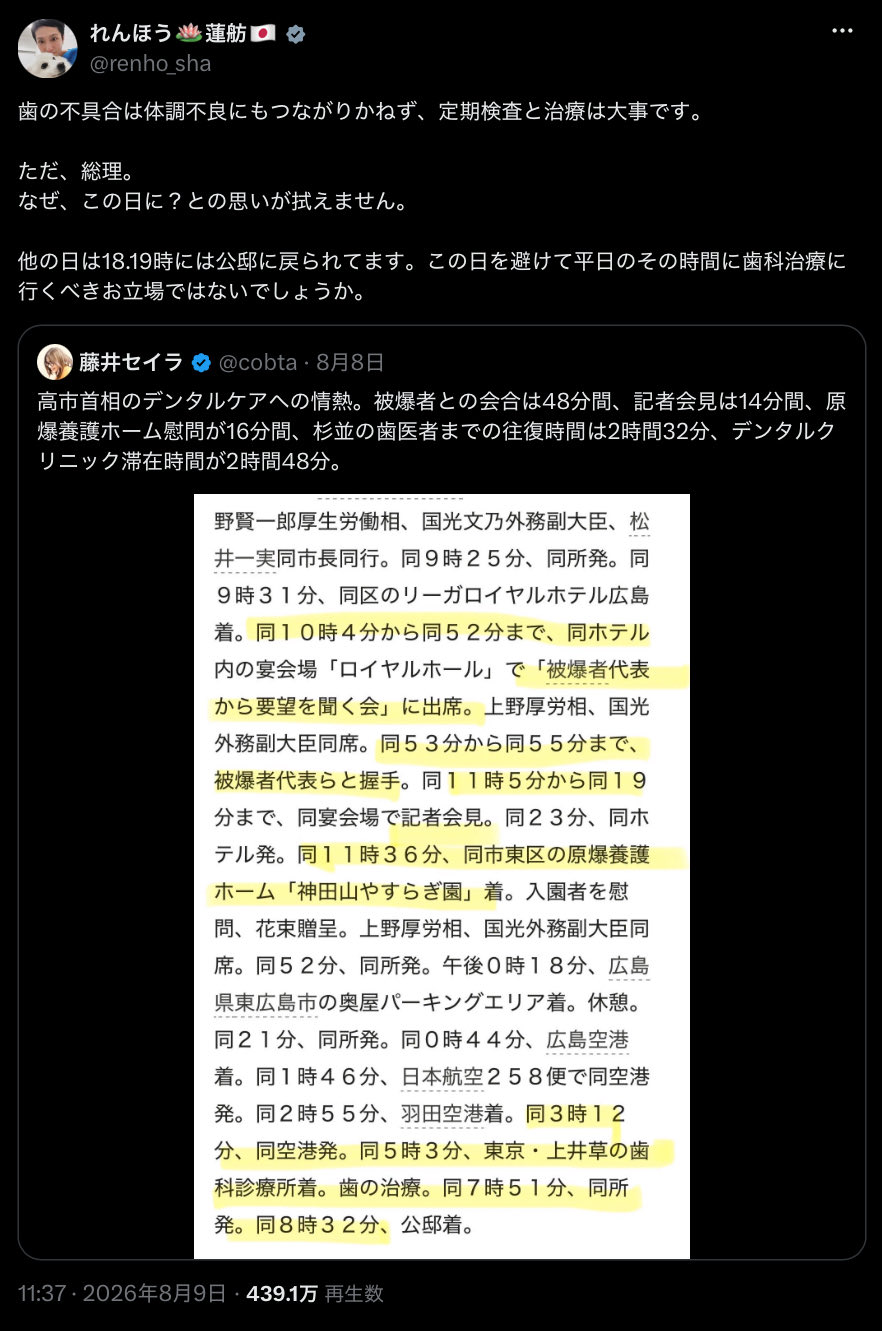 れんほう🪷蓮舫🇯🇵
@renho_sha

歯の不具合は体調不良にもつながりかねず、定期検査と治療は大事です。

ただ、総理。
なぜ、この日に？との思いが拭えません。

他の日は18.19時には公邸に戻られてます。この日を避けて平日のその時間に歯科治療に行くべきお立場ではないでしょうか。

藤井セイラ @cobta · 8月8日
高市首相のデンタルケアへの情熱。被爆者との会合は48分間、記者会見は14分間、原爆養護ホーム慰問が16分間、杉並の歯医者までの往復時間は2時間32分、デンタルクリニック滞在時間が2時間48分。

野賢一郎厚生労働相、国光文乃外務副大臣、松井一実同市長同行。同９時２５分、同所発。同９時３１分、同区のリーガロイヤルホテル広島着。同１０時４分から同５２分まで、同ホテル内の宴会場「ロイヤルホール」で「被爆者代表から要望を聞く会」に出席。上野厚労相、国光外務副大臣同席。同５３分から同５５分まで、被爆者代表らと握手。同１１時５分から同１９分まで、同宴会場で記者会見。同２３分、同ホテル発。同１１時３６分、同市東区の原爆養護ホーム「神田山やすらぎ園」着。入園者を慰問、花束贈呈。上野厚労相、国光外務副大臣同席。同５２分、同所発。午後０時１８分、広島県東広島市の奥屋パーキングエリア着。休憩。同２１分、同所発。同０時４４分、広島空港着。同１時４６分、日本航空２５８便で同空港発。同２時５５分、羽田空港着。同３時１２分、同空港発。同５時３分、東京・上井草の歯科診療所着。歯の治療。同７時５１分、同所発。同８時３２分、公邸着。

11:37 · 2026年8月9日 · 439.1万 再生数